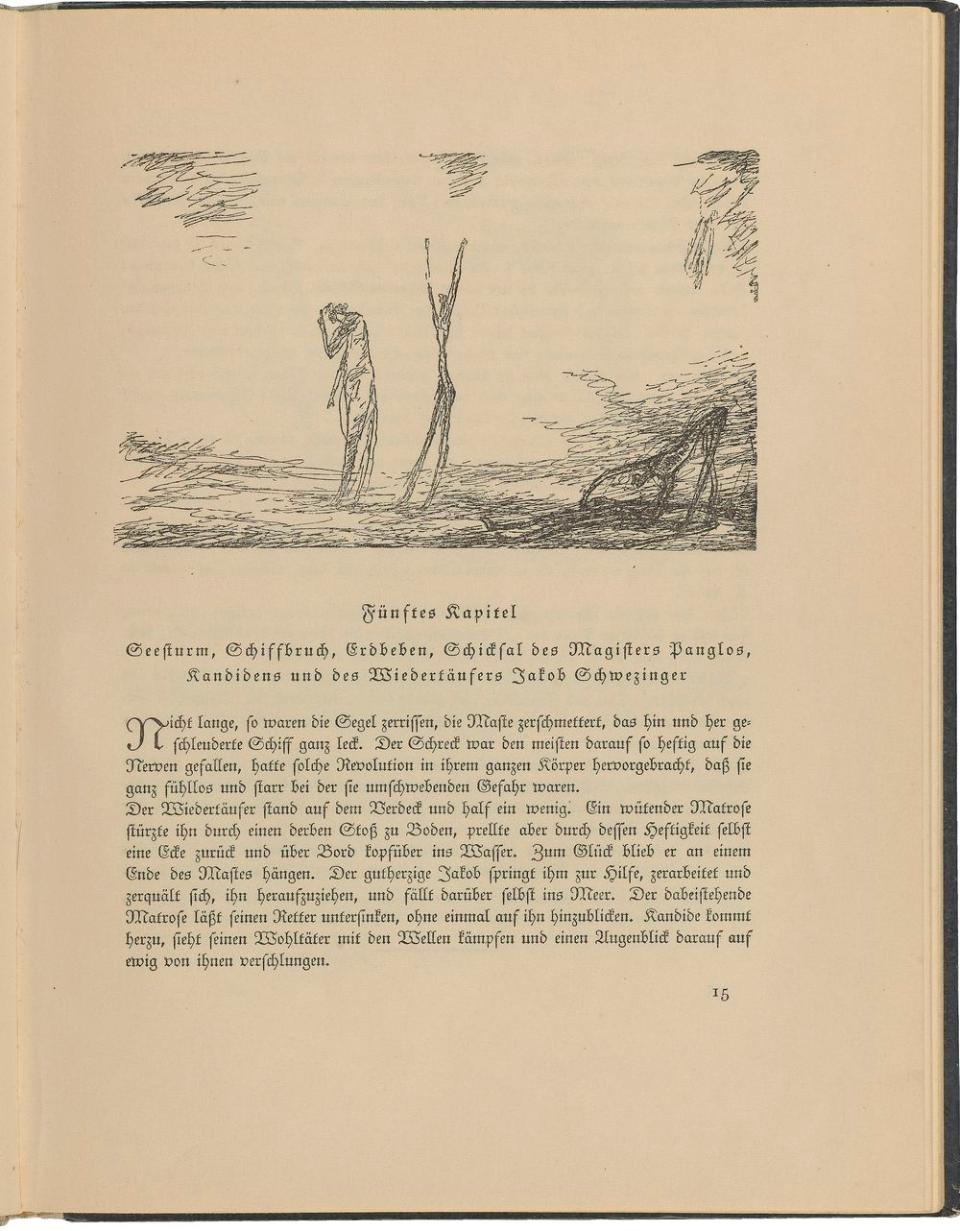 Fünftes Kapitel

Seesturm, Schiffbruch, Erdbeben, Schicksal des Magisters Panglos, Kandidens und des Wiedertäufers Jakob Schwezinger

Nicht lange, so waren die Segel zerrissen, die Maste zerschmettert, das hin und her geschleuderte Schiff ganz leck. Der Schreck war den meisten darauf so heftig auf die Nerven gefallen, hatte solche Revolution in ihrem ganzen Körper hervorgebracht, daß sie ganz fühllos und starr bei der sie umschwebenden Gefahr waren.

Der Wiedertäufer stand auf dem Verdeck und half ein wenig. Ein wütender Matrose stürzte ihn durch einen derben Stoß zu Boden, prellte aber durch dessen Heftigkeit selbst eine Ecke zurück und über Bord kopfüber ins Wasser. Zum Glück blieb er an einem Ende des Mastes hängen. Der gutherzige Jakob springt ihm zur Hilfe, zerarbeitet und zerquält sich, ihn heraufzuziehen, und fällt darüber selbst ins Meer. Der dabeistehende Matrose läßt seinen Retter untersinken, ohne einmal auf ihn hinzublicken. Kandide kommt herzu, sieht seinen Wohltäter mit den Wellen kämpfen und einen Augenblick darauf auf ewig von ihnen verschlungen.

15